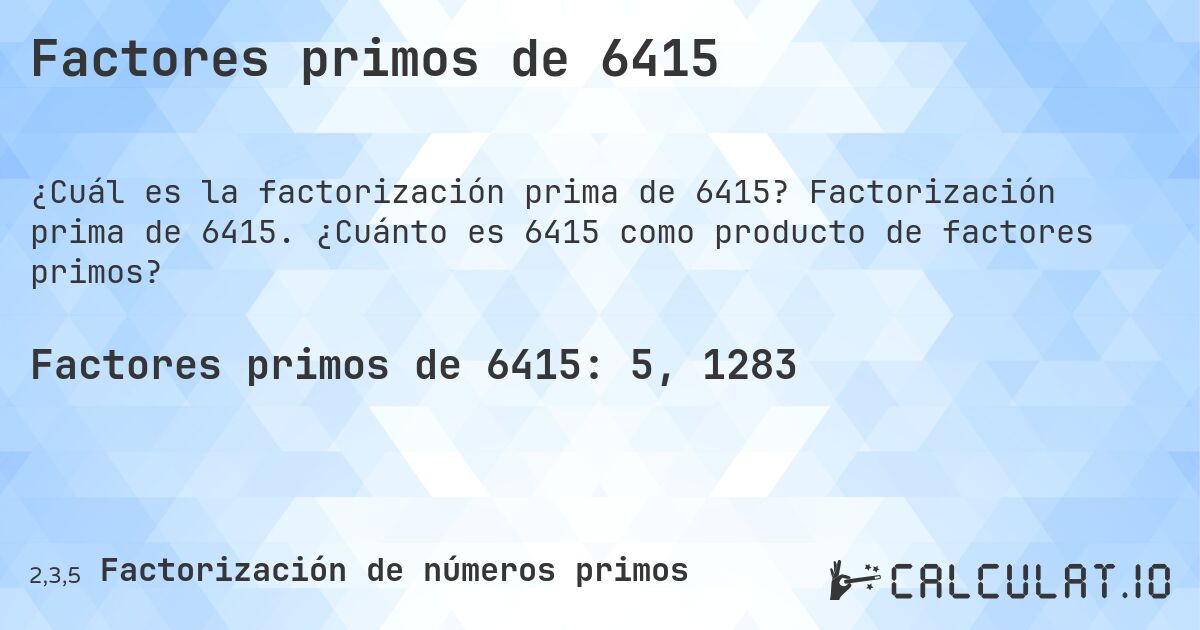 Factores primos de 6415

¿Cuál es la factorización prima de 6415? Factorización prima de 6415. ¿Cuánto es 6415 como producto de factores primos?

Factores primos de 6415: 5, 1283

2,3,5 Factorización de números primos

CALCULAT.IO